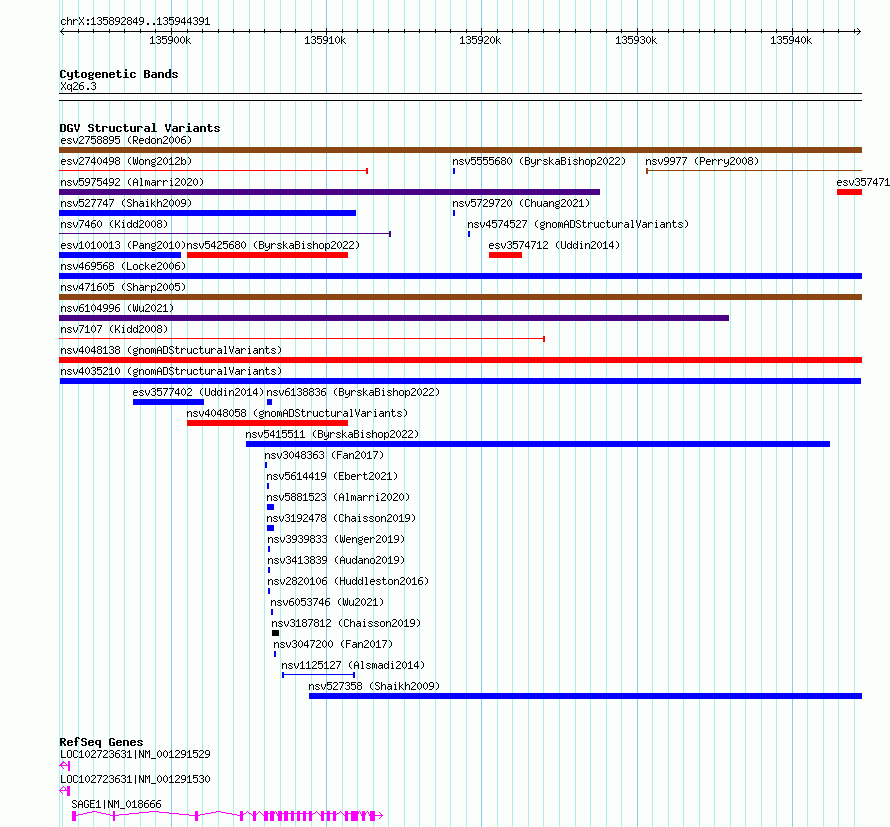 chrX:135892849..135944391

135900k 135910k 135920k 135930k 135940k

Cytogenetic Bands
Xq26.3

DGV Structural Variants
esv2758895 (Redon2006)
esv2740498 (Wong2012b)
nsv5555680 (ByrskaBishop2022)
nsv9977 (Perry2008)
nsv5975492 (Almarri2020)
esv357471
nsv527747 (Shaikh2009)
nsv5729720 (Chuang2021)
nsv7460 (Kidd2008)
nsv4574527 (gnomADStructuralVariants)
esv1010013 (Pang2010)
nsv5425680 (ByrskaBishop2022)
esv3574712 (Uddin2014)
nsv469568 (Locke2006)
nsv471605 (Sharp2005)
nsv6104996 (Wu2021)
nsv7107 (Kidd2008)
nsv4048138 (gnomADStructuralVariants)
nsv4035210 (gnomADStructuralVariants)
esv3577402 (Uddin2014)
nsv6138836 (ByrskaBishop2022)
nsv4048058 (gnomADStructuralVariants)
nsv5415511 (ByrskaBishop2022)
nsv3048363 (Fan2017)
nsv5614419 (Ebert2021)
nsv5881523 (Almarri2020)
nsv3192478 (Chaisson2019)
nsv3939833 (Wenger2019)
nsv3413839 (Audano2019)
nsv2820106 (Huddleston2016)
nsv6053746 (Wu2021)
nsv3187812 (Chaisson2019)
nsv3047200 (Fan2017)
nsv1125127 (Alsmadi2014)
nsv527358 (Shaikh2009)

RefSeq Genes
LOC102723631|NM_001291529
LOC102723631|NM_001291530
SAGE1|NM_018666